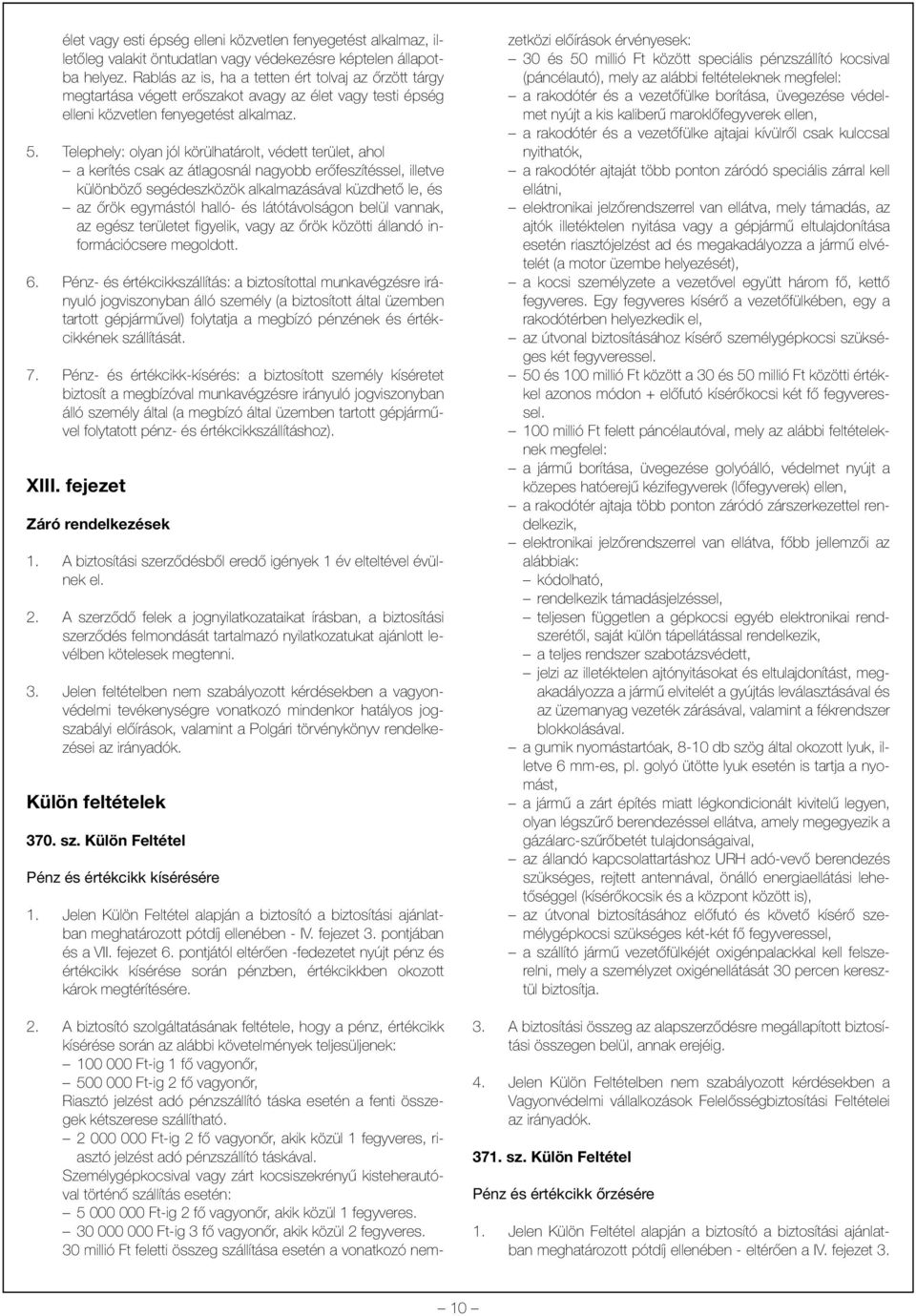 élet vagy esti épség elleni közvetlen fenyegetést alkalmaz, illetőleg valakit öntudatlan vagy védekezésre képtelen állapotba helyez. Rablás az is, ha a tetten ért tolvaj az őrzött tárgy megtartása végett erőszakot avagy az élet vagy testi épség elleni közvetlen fenyegetést alkalmaz.

5. Telephely: olyan jól körülhatárolt, védett terület, ahol
– a kerítés csak az átlagosnál nagyobb erőfeszítéssel, illetve különböző segédeszközök alkalmazásával küzdhető le, és
– az őrök egymástól halló- és látótávolságon belül vannak, az egész területet figyelik, vagy az őrök közötti állandó információcsere megoldott.

6. Pénz- és értékcikkszállítás: a biztosítottal munkavégzésre irányuló jogviszonyban álló személy (a biztosított által üzemben tartott gépjárművel) folytatja a megbízó pénzének és értékcikkének szállítását.

7. Pénz- és értékcikk-kísérés: a biztosított személy kíséretet biztosít a megbízóval munkavégzésre irányuló jogviszonyban álló személy által (a megbízó által üzemben tartott gépjárművel folytatott pénz- és értékcikkszállításhoz).

XIII. fejezet

Záró rendelkezések

1. A biztosítási szerződésből eredő igények 1 év elteltével évülnek el.

2. A szerződő felek a jognyilatkozataikat írásban, a biztosítási szerződés felmondását tartalmazó nyilatkozatukat ajánlott levélben kötelesek megtenni.

3. Jelen feltételben nem szabályozott kérdésekben a vagyonvédelmi tevékenységre vonatkozó mindenkor hatályos jogszabályi előírások, valamint a Polgári törvénykönyv rendelkezései az irányadók.

Külön feltételek

370. sz. Külön Feltétel

Pénz és értékcikk kísérésére

1. Jelen Külön Feltétel alapján a biztosító a biztosítási ajánlatban meghatározott pótdíj ellenében - IV. fejezet 3. pontjában és a VII. fejezet 6. pontjától eltérően -fedezetet nyújt pénz és értékcikk kísérése során pénzben, értékcikkben okozott károk megtérítésére.

2. A biztosító szolgáltatásának feltétele, hogy a pénz, értékcikk kísérése során az alábbi követelmények teljesüljenek:
– 100 000 Ft-ig 1 fő vagyonőr,
– 500 000 Ft-ig 2 fő vagyonőr,
Riasztó jelzést adó pénzszállító táska esetén a fenti összegek kétszerese szállítható.
– 2 000 000 Ft-ig 2 fő vagyonőr, akik közül 1 fegyveres, riasztó jelzést adó pénzszállító táskával.
Személygépkocsival vagy zárt kocsiszekrényű kisteherautóval történő szállítás esetén:
– 5 000 000 Ft-ig 2 fő vagyonőr, akik közül 1 fegyveres.
– 30 000 000 Ft-ig 3 fő vagyonőr, akik közül 2 fegyveres.
30 millió Ft feletti összeg szállítása esetén a vonatkozó nemzetközi előírások érvényesek:
– 30 és 50 millió Ft között speciális pénzszállító kocsival (páncélautó), mely az alábbi feltételeknek megfelel:
– a rakodótér és a vezetőfülke borítása, üvegezése védelmet nyújt a kis kaliberű maroklőfegyverek ellen,
– a rakodótér és a vezetőfülke ajtajai kívülről csak kulccsal nyithatók,
– a rakodótér ajtaját több ponton záródó speciális zárral kell ellátni,
– elektronikai jelzőrendszerrel van ellátva, mely támadás, az ajtók illetéktelen nyitása vagy a gépjármű eltulajdonítása esetén riasztójelzést ad és megakadályozza a jármű elvételét (a motor üzembe helyezését),
– a kocsi személyzete a vezetővel együtt három fő, kettő fegyveres. Egy fegyveres kísérő a vezetőfülkében, egy a rakodótérben helyezkedik el,
– az útvonal biztosításához kísérő személygépkocsi szükséges két fegyveressel.
– 50 és 100 millió Ft között a 30 és 50 millió Ft közötti értékkel azonos módon + előfutó kísérőkocsi két fő fegyveressel.
– 100 millió Ft felett páncélautóval, mely az alábbi feltételeknek megfelel:
– a jármű borítása, üvegezése golyóálló, védelmet nyújt a közepes hatóerejű kézifegyverek (lőfegyverek) ellen,
– a rakodótér ajtaja több ponton záródó zárszerkezettel rendelkezik,
– elektronikai jelzőrendszerrel van ellátva, főbb jellemzői az alábbiak:
– kódolható,
– rendelkezik támadásjelzéssel,
– teljesen független a gépkocsi egyéb elektronikai rendszerétől, saját külön tápellátással rendelkezik,
– a teljes rendszer szabotázsvédett,
– jelzi az illetéktelen ajtónyitásokat és eltulajdonítást, megakadályozza a jármű elvitelét a gyújtás leválasztásával és az üzemanyag vezeték zárásával, valamint a fékrendszer blokkolásával.
– a gumik nyomástartóak, 8-10 db szög által okozott lyuk, illetve 6 mm-es, pl. golyó ütötte lyuk esetén is tartja a nyomást,
– a jármű a zárt építés miatt légkondicionált kivitelű legyen, olyan légszűrő berendezéssel ellátva, amely megegyezik a gázálarc-szűrőbetét tulajdonságaival,
– az állandó kapcsolattartáshoz URH adó-vevő berendezés szükséges, rejtett antennával, önálló energiaellátási lehetőséggel (kísérőkocsik és a központ között is),
– az útvonal biztosításához előfutó és követő kísérő személygépkocsi szükséges két-két fő fegyveressel,
– a szállító jármű vezetőfülkéjét oxigénpalackkal kell felszerelni, mely a személyzet oxigénellátását 30 percen keresztül biztosítja.

3. A biztosítási összeg az alapszerződésre megállapított biztosítási összegen belül, annak erejéig.

4. Jelen Külön Feltételben nem szabályozott kérdésekben a Vagyonvédelmi vállalkozások Felelősségbiztosítási Feltételei az irányadók.

371. sz. Külön Feltétel

Pénz és értékcikk őrzésére

1. Jelen Külön Feltétel alapján a biztosító a biztosítási ajánlatban meghatározott pótdíj ellenében - eltérően a IV. fejezet 3.

– 10 –